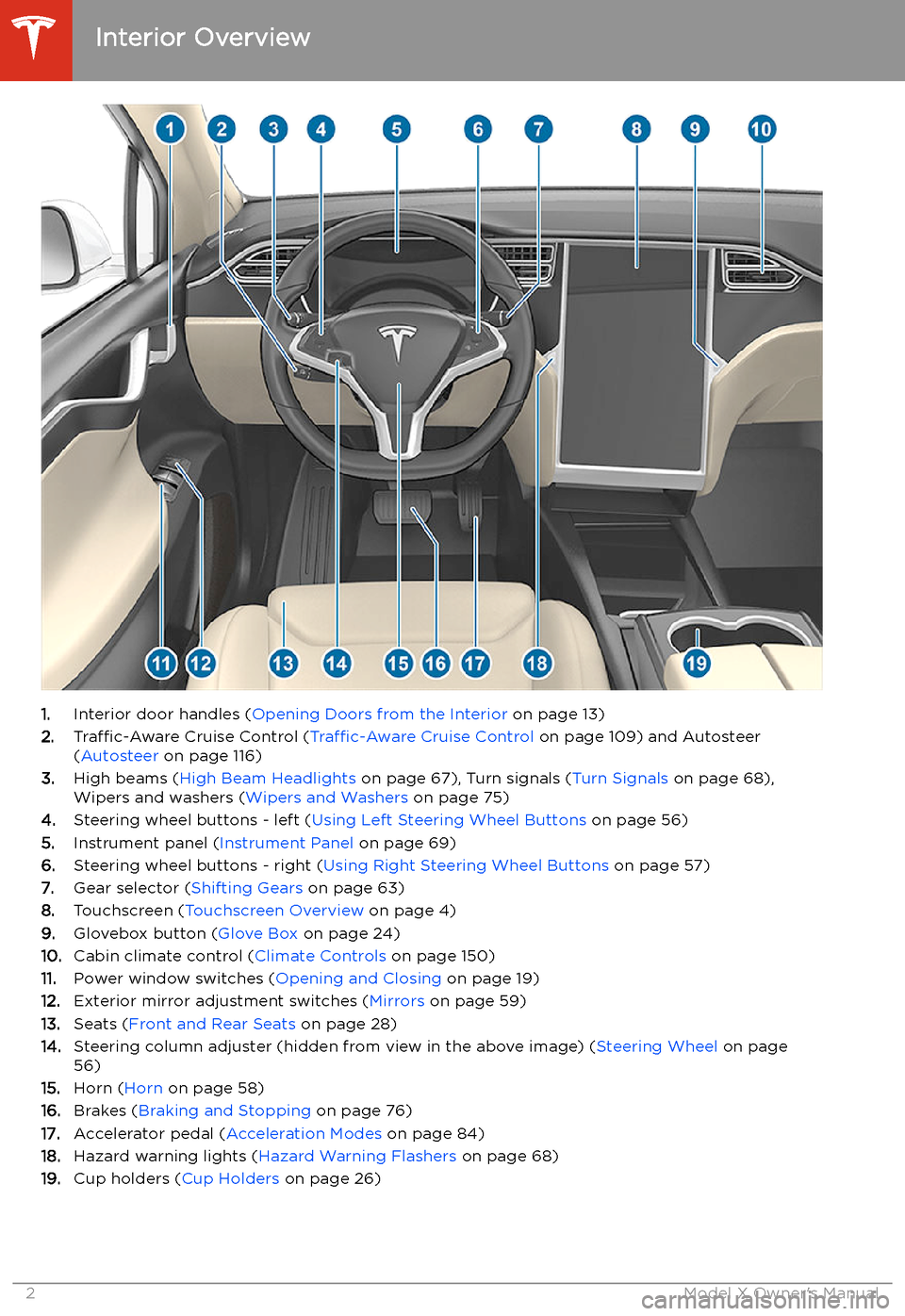 Interior Overview

1 2 3 4 5 6 7 8 9 10

11 12 13 14 15 16 17 18 19

1. Interior door handles (Opening Doors from the Interior on page 13)
2. Traffic-Aware Cruise Control (Traffic-Aware Cruise Control on page 109) and Autosteer (Autosteer on page 116)
3. High beams (High Beam Headlights on page 67), Turn signals (Turn Signals on page 68), Wipers and washers (Wipers and Washers on page 75)
4. Steering wheel buttons - left (Using Left Steering Wheel Buttons on page 56)
5. Instrument panel (Instrument Panel on page 69)
6. Steering wheel buttons - right (Using Right Steering Wheel Buttons on page 57)
7. Gear selector (Shifting Gears on page 63)
8. Touchscreen (Touchscreen Overview on page 4)
9. Glovebox button (Glove Box on page 24)
10. Cabin climate control (Climate Controls on page 150)
11. Power window switches (Opening and Closing on page 19)
12. Exterior mirror adjustment switches (Mirrors on page 59)
13. Seats (Front and Rear Seats on page 28)
14. Steering column adjuster (hidden from view in the above image) (Steering Wheel on page 56)
15. Horn (Horn on page 58)
16. Brakes (Braking and Stopping on page 76)
17. Accelerator pedal (Acceleration Modes on page 84)
18. Hazard warning lights (Hazard Warning Flashers on page 68)
19. Cup holders (Cup Holders on page 26)

2 Model X Owner's Manual

carmanualsonline.info